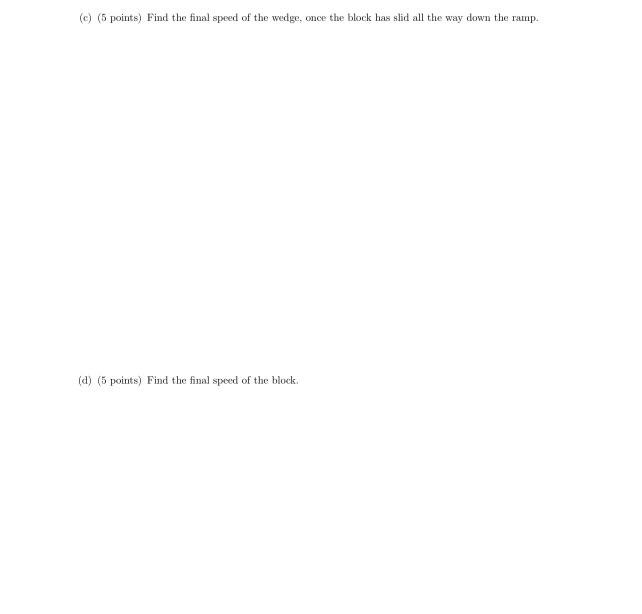 (c) (5 points) Find the final speed of the wedge, once the block has slid all the way down the ramp.

(d) (5 points) Find the final speed of the block.